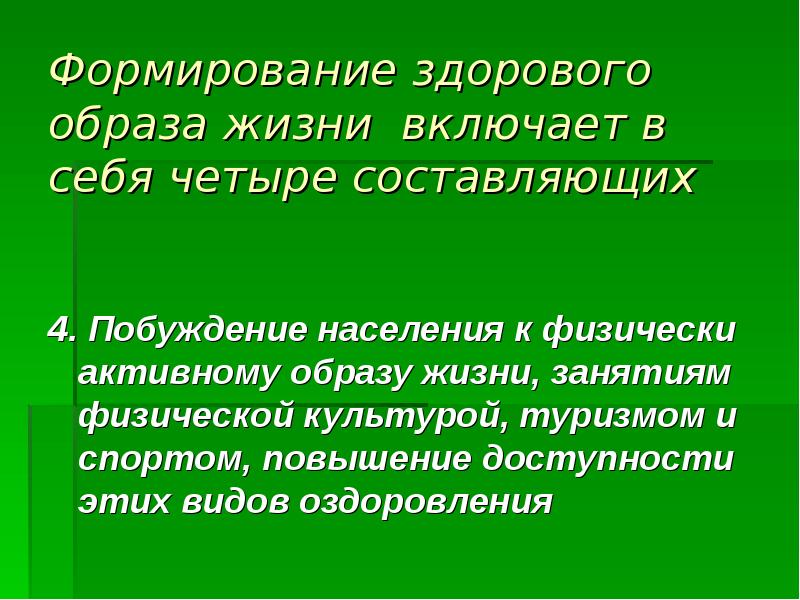 Формирование здорового образа жизни включает в себя четыре составляющих

4. Побуждение населения к физически активному образу жизни, занятиям физической культурой, туризмом и спортом, повышение доступности этих видов оздоровления